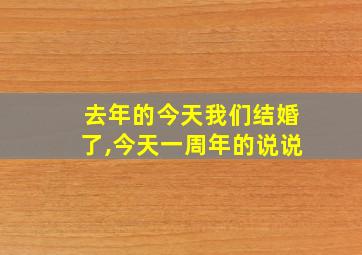 去年的今天我们结婚了,今天一周年的说说